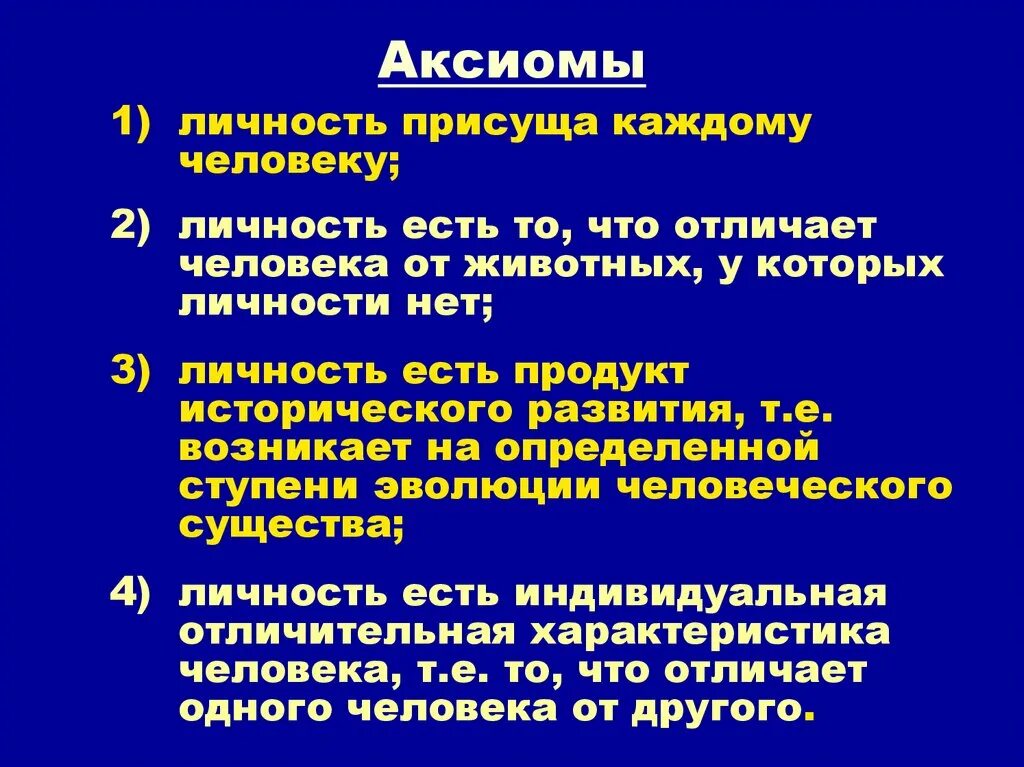 Аксиомы

1) личность присуща каждому человеку;

2) личность есть то, что отличает человека от животных, у которых личности нет;

3) личность есть продукт исторического развития, т.е. возникает на определенной ступени эволюции человеческого существа;

4) личность есть индивидуальная отличительная характеристика человека, т.е. то, что отличает одного человека от другого.